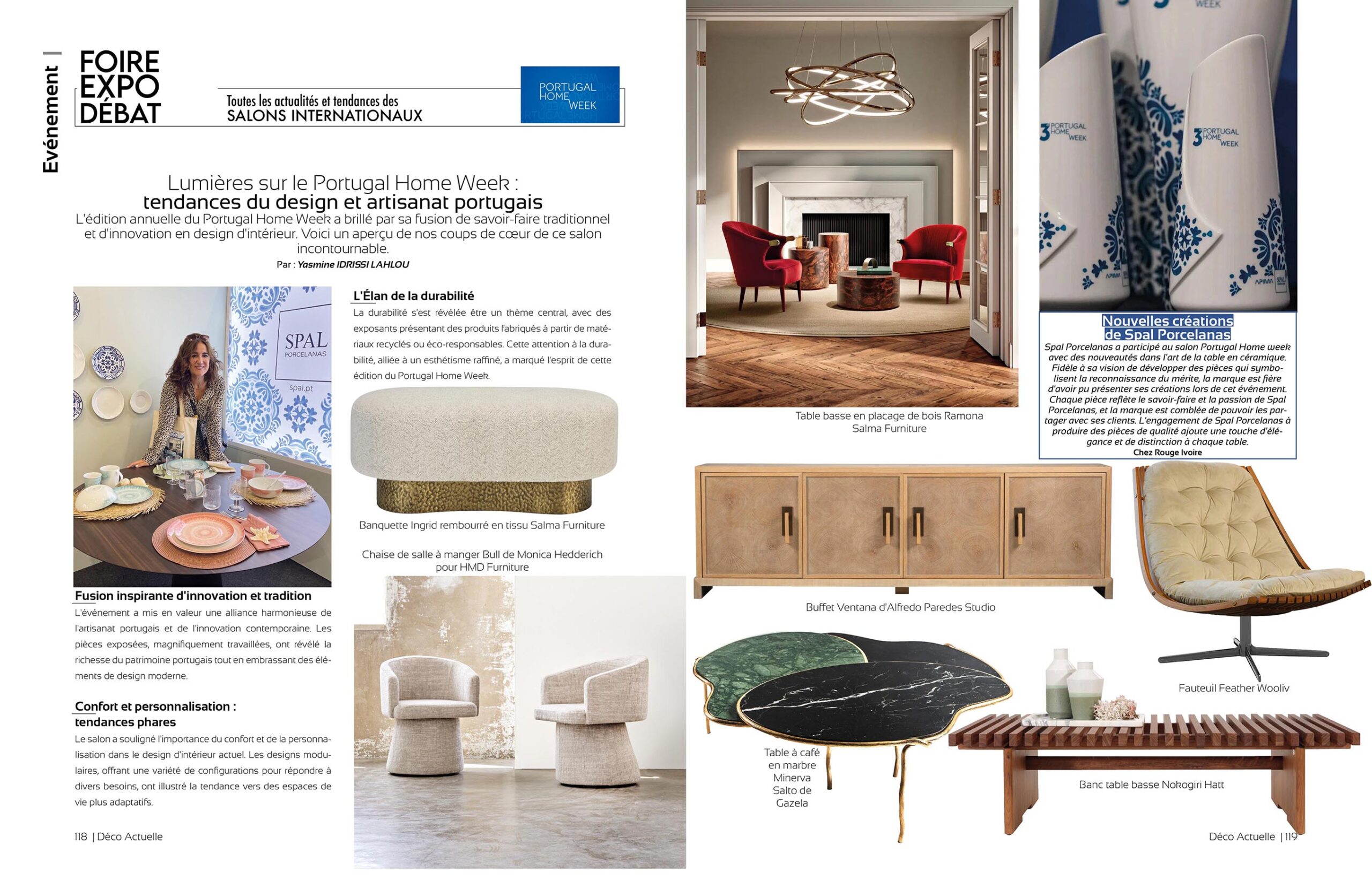 Evénement

FOIRE EXPO DÉBAT

Toutes les actualités et tendances des SALONS INTERNATIONAUX

PORTUGAL HOME WEEK

Lumières sur le Portugal Home Week : tendances du design et artisanat portugais

L'édition annuelle du Portugal Home Week a brillé par sa fusion de savoir-faire traditionnel et d'innovation en design d'intérieur. Voici un aperçu de nos coups de cœur de ce salon incontournable.

Par : Yasmine IDRISSI LAHLOU

SPAL PORCELANAS spal.pt

Fusion inspirante d'innovation et tradition

L'événement a mis en valeur une alliance harmonieuse de l'artisanat portugais et de l'innovation contemporaine. Les pièces exposées, magnifiquement travaillées, ont révélé la richesse du patrimoine portugais tout en embrassant des éléments de design moderne.

Confort et personnalisation : tendances phares

Le salon a souligné l'importance du confort et de la personnalisation dans le design d'intérieur actuel. Les designs modulaires, offrant une variété de configurations pour répondre à divers besoins, ont illustré la tendance vers des espaces de vie plus adaptatifs.

118 | Déco Actuelle

L'Élan de la durabilité

La durabilité s'est révélée être un thème central, avec des exposants présentant des produits fabriqués à partir de matériaux recyclés ou éco-responsables. Cette attention à la durabilité, alliée à un esthétisme raffiné, a marqué l'esprit de cette édition du Portugal Home Week.

Banquette Ingrid rembourré en tissu Salma Furniture

Chaise de salle à manger Bull de Monica Hedderich pour HMD Furniture

Table basse en placage de bois Ramona Salma Furniture

3 PORTUGAL HOME WEEK

3 PORTUGAL HOME WEEK

Nouvelles créations de Spal Porcelanas

Spal Porcelanas a participé au salon Portugal Home week avec des nouveautés dans l'art de la table en céramique. Fidèle à sa vision de développer des pièces qui symbolisent la reconnaissance du mérite, la marque est fière d'avoir pu présenter ses créations lors de cet événement. Chaque pièce reflète le savoir-faire et la passion de Spal Porcelanas, et la marque est comblée de pouvoir les partager avec ses clients. L'engagement de Spal Porcelanas à produire des pièces de qualité ajoute une touche d'élégance et de distinction à chaque table.

Chez Rouge Ivoire

Buffet Ventana d'Alfredo Paredes Studio

Fauteuil Feather Wooliv

Table à café en marbre Minerva Salto de Gazela

Banc table basse Nokogiri Hatt

Déco Actuelle | 119